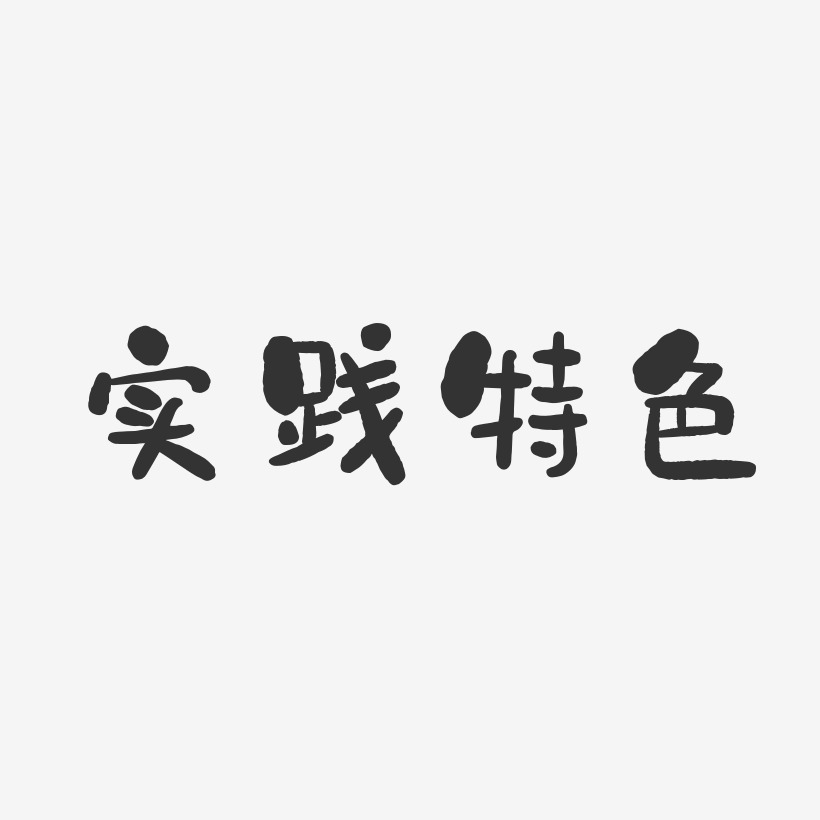 实践特色